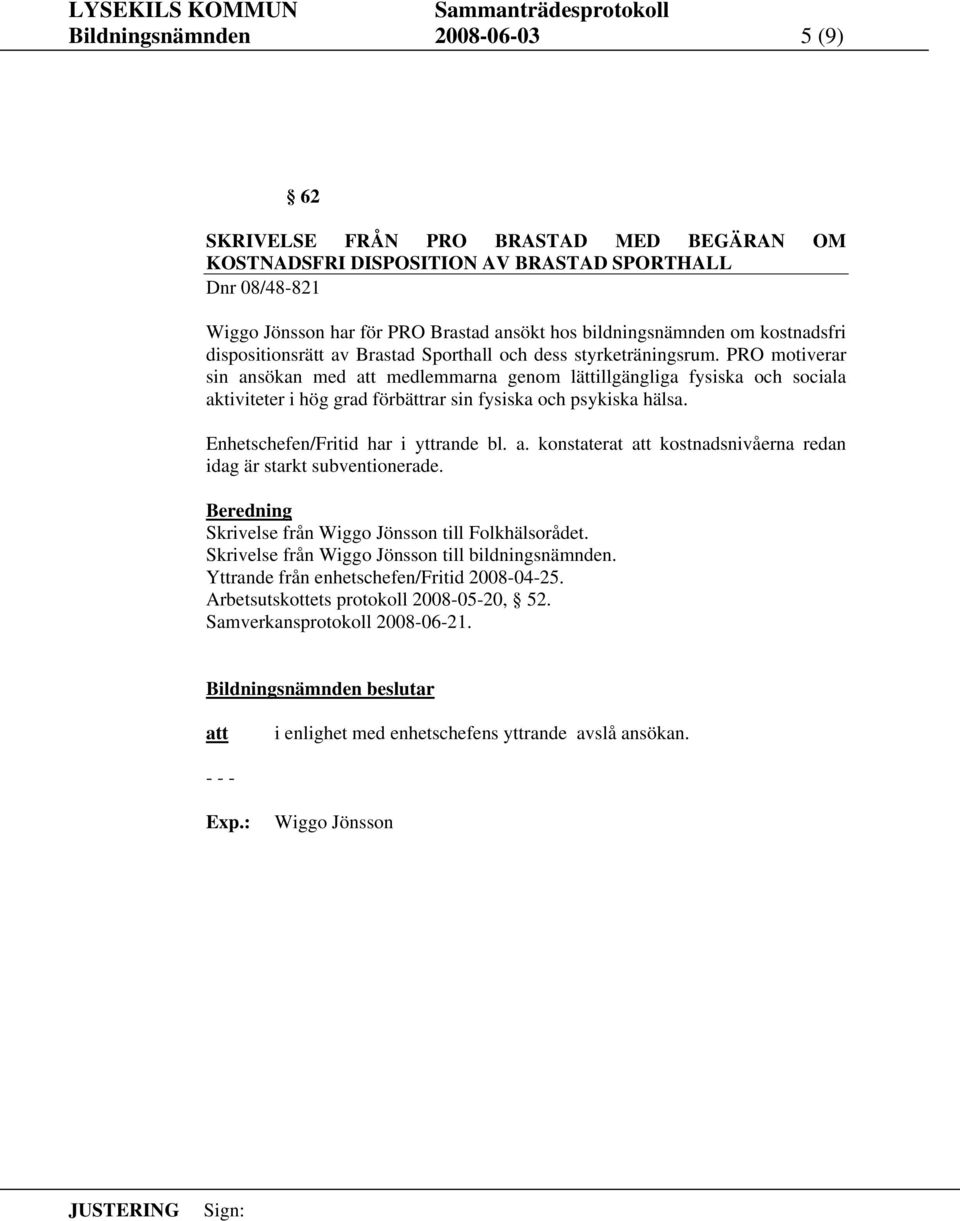 LYSEKILS KOMMUN Sammanträdesprotokoll
Bildningsnämnden 2008-06-03 5 (9)

§ 62

SKRIVELSE FRÅN PRO BRASTAD MED BEGÄRAN OM KOSTNADSFRI DISPOSITION AV BRASTAD SPORTHALL
Dnr 08/48-821

Wiggo Jönsson har för PRO Brastad ansökt hos bildningsnämnden om kostnadsfri dispositionsrätt av Brastad Sporthall och dess styrketräningsrum. PRO motiverar sin ansökan med att medlemmarna genom lättillgängliga fysiska och sociala aktiviteter i hög grad förbättrar sin fysiska och psykiska hälsa.

Enhetschefen/Fritid har i yttrande bl. a. konstaterat att kostnadsnivåerna redan idag är starkt subventionerade.

Beredning
Skrivelse från Wiggo Jönsson till Folkhälsorådet.
Skrivelse från Wiggo Jönsson till bildningsnämnden.
Yttrande från enhetschefen/Fritid 2008-04-25.
Arbetsutskottets protokoll 2008-05-20, § 52.
Samverkansprotokoll 2008-06-21.

Bildningsnämnden beslutar

att i enlighet med enhetschefens yttrande avslå ansökan.

- - -

Exp.: Wiggo Jönsson

JUSTERING Sign: